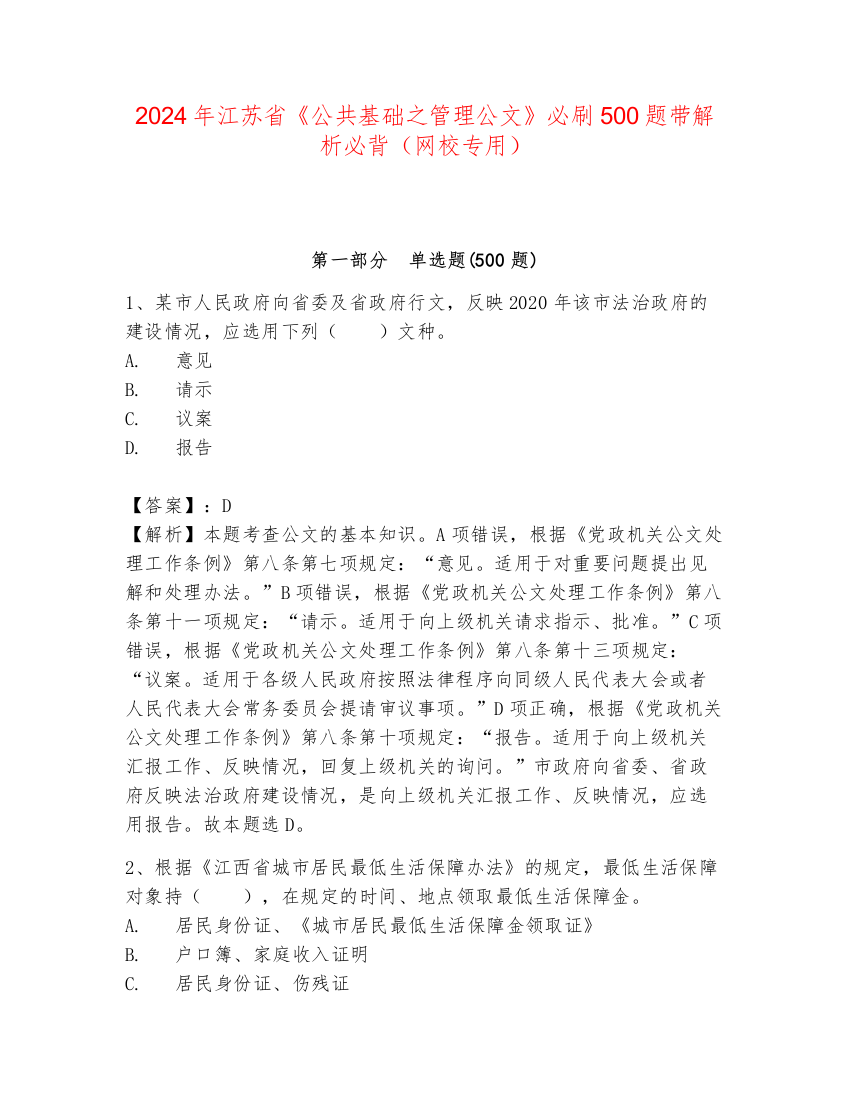 2024年江苏省《公共基础之管理公文》必刷500题带解析必背（网校专用）

第一部分　单选题(500题)

1、某市人民政府向省委及省政府行文，反映2020年该市法治政府的建设情况，应选用下列（　　）文种。
A.　意见
B.　请示
C.　议案
D.　报告

【答案】：D
【解析】本题考查公文的基本知识。A项错误，根据《党政机关公文处理工作条例》第八条第七项规定：“意见。适用于对重要问题提出见解和处理办法。”B项错误，根据《党政机关公文处理工作条例》第八条第十一项规定：“请示。适用于向上级机关请求指示、批准。”C项错误，根据《党政机关公文处理工作条例》第八条第十三项规定：“议案。适用于各级人民政府按照法律程序向同级人民代表大会或者人民代表大会常务委员会提请审议事项。”D项正确，根据《党政机关公文处理工作条例》第八条第十项规定：“报告。适用于向上级机关汇报工作、反映情况，回复上级机关的询问。”市政府向省委、省政府反映法治政府建设情况，是向上级机关汇报工作、反映情况，应选用报告。故本题选D。

2、根据《江西省城市居民最低生活保障办法》的规定，最低生活保障对象持（　　），在规定的时间、地点领取最低生活保障金。
A.　居民身份证、《城市居民最低生活保障金领取证》
B.　户口簿、家庭收入证明
C.　居民身份证、伤残证